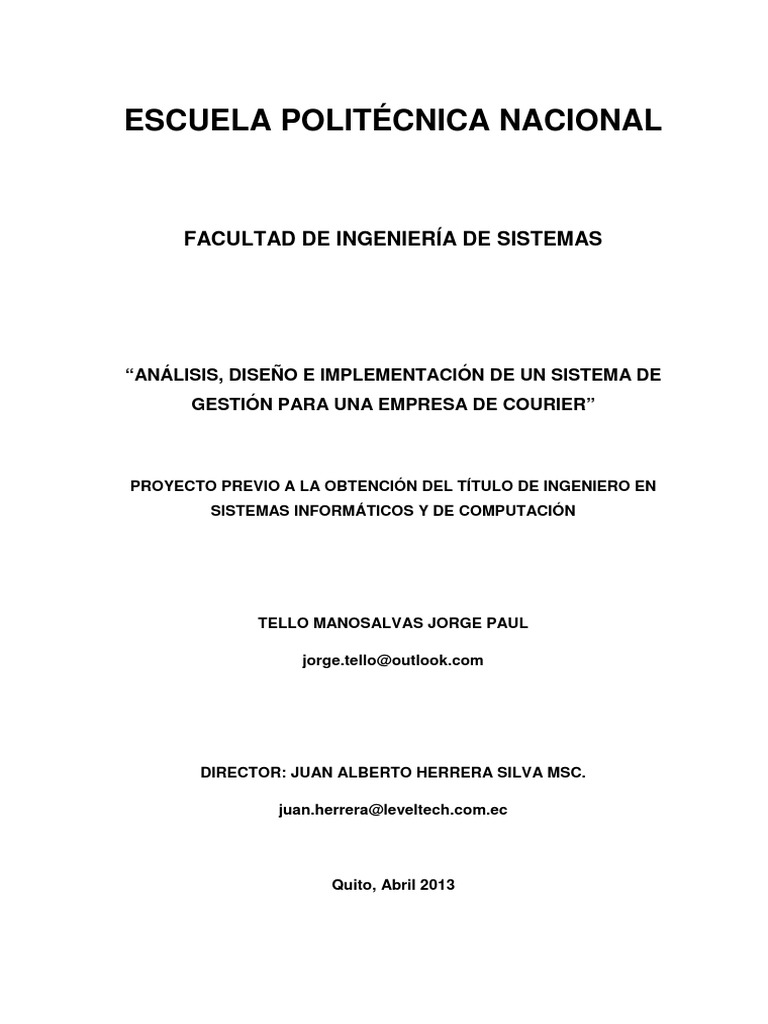 ESCUELA POLITÉCNICA NACIONAL

FACULTAD DE INGENIERÍA DE SISTEMAS

“ANÁLISIS, DISEÑO E IMPLEMENTACIÓN DE UN SISTEMA DE GESTIÓN PARA UNA EMPRESA DE COURIER”

PROYECTO PREVIO A LA OBTENCIÓN DEL TÍTULO DE INGENIERO EN SISTEMAS INFORMÁTICOS Y DE COMPUTACIÓN

TELLO MANOSALVAS JORGE PAUL

jorge.tello@outlook.com

DIRECTOR: JUAN ALBERTO HERRERA SILVA MSC.

juan.herrera@leveltech.com.ec

Quito, Abril 2013